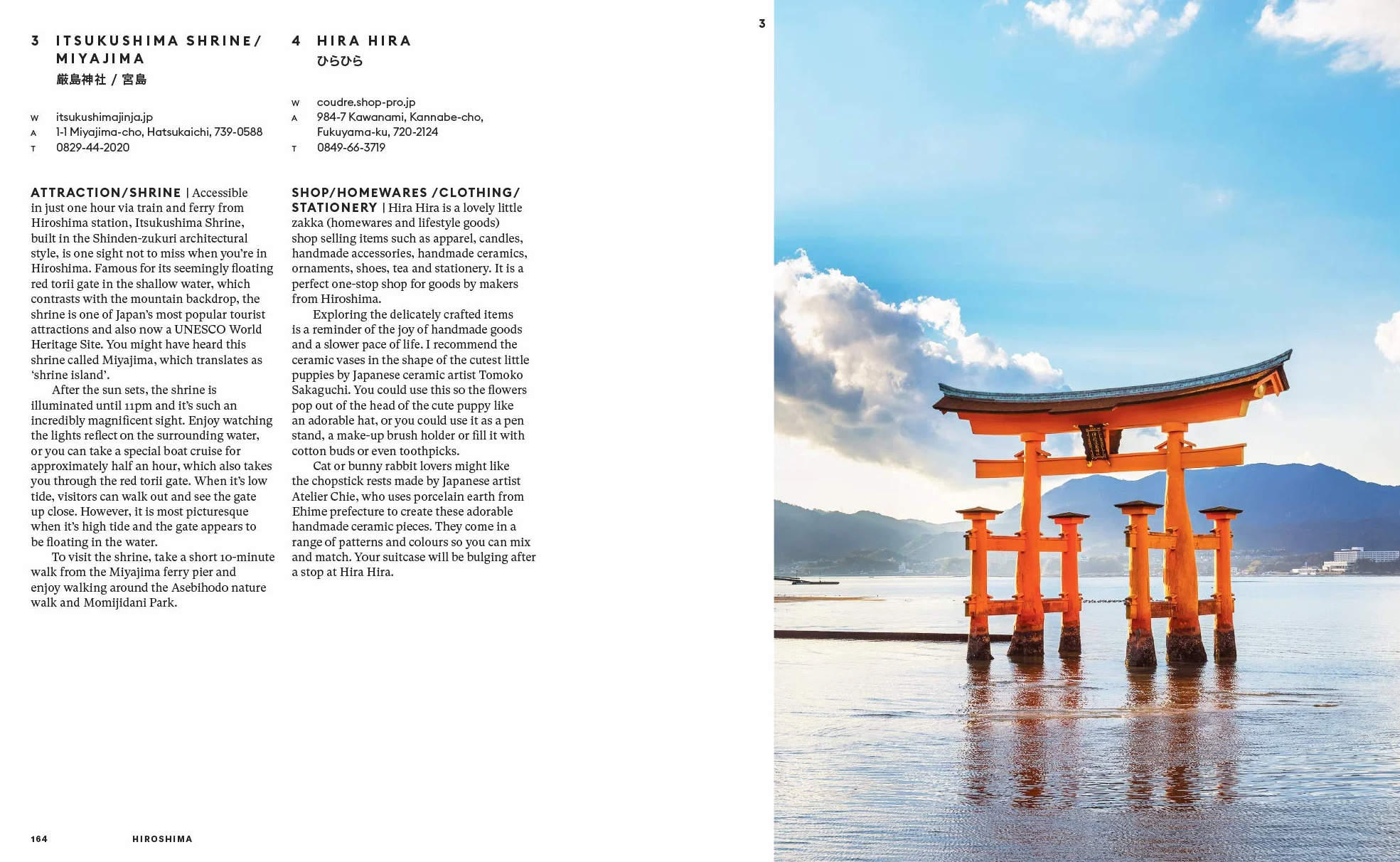 3 ITSUKUSHIMA SHRINE/ MIYAJIMA
厳島神社 / 宮島

W itsukushimajinja.jp
A 1-1 Miyajima-cho, Hatsukaichi, 739-0588
T 0829-44-2020

ATTRACTION/SHRINE | Accessible in just one hour via train and ferry from Hiroshima station, Itsukushima Shrine, built in the Shinden-zukuri architectural style, is one sight not to miss when you're in Hiroshima. Famous for its seemingly floating red torii gate in the shallow water, which contrasts with the mountain backdrop, the shrine is one of Japan's most popular tourist attractions and also now a UNESCO World Heritage Site. You might have heard this shrine called Miyajima, which translates as 'shrine island'.

After the sun sets, the shrine is illuminated until 11pm and it's such an incredibly magnificent sight. Enjoy watching the lights reflect on the surrounding water, or you can take a special boat cruise for approximately half an hour, which also takes you through the red torii gate. When it's low tide, visitors can walk out and see the gate up close. However, it is most picturesque when it's high tide and the gate appears to be floating in the water.

To visit the shrine, take a short 10-minute walk from the Miyajima ferry pier and enjoy walking around the Asebihodo nature walk and Momijidani Park.

4 HIRA HIRA
ひらひら

W coudre.shop-pro.jp
A 984-7 Kawanami, Kannabe-cho, Fukuyama-ku, 720-2124
T 0849-66-3719

SHOP/HOMEWARES /CLOTHING/ STATIONERY | Hira Hira is a lovely little zakka (homewares and lifestyle goods) shop selling items such as apparel, candles, handmade accessories, handmade ceramics, ornaments, shoes, tea and stationery. It is a perfect one-stop shop for goods by makers from Hiroshima.

Exploring the delicately crafted items is a reminder of the joy of handmade goods and a slower pace of life. I recommend the ceramic vases in the shape of the cutest little puppies by Japanese ceramic artist Tomoko Sakaguchi. You could use this so the flowers pop out of the head of the cute puppy like an adorable hat, or you could use it as a pen stand, a make-up brush holder or fill it with cotton buds or even toothpicks.

Cat or bunny rabbit lovers might like the chopstick rests made by Japanese artist Atelier Chie, who uses porcelain earth from Ehime prefecture to create these adorable handmade ceramic pieces. They come in a range of patterns and colours so you can mix and match. Your suitcase will be bulging after a stop at Hira Hira.

164 HIROSHIMA

3